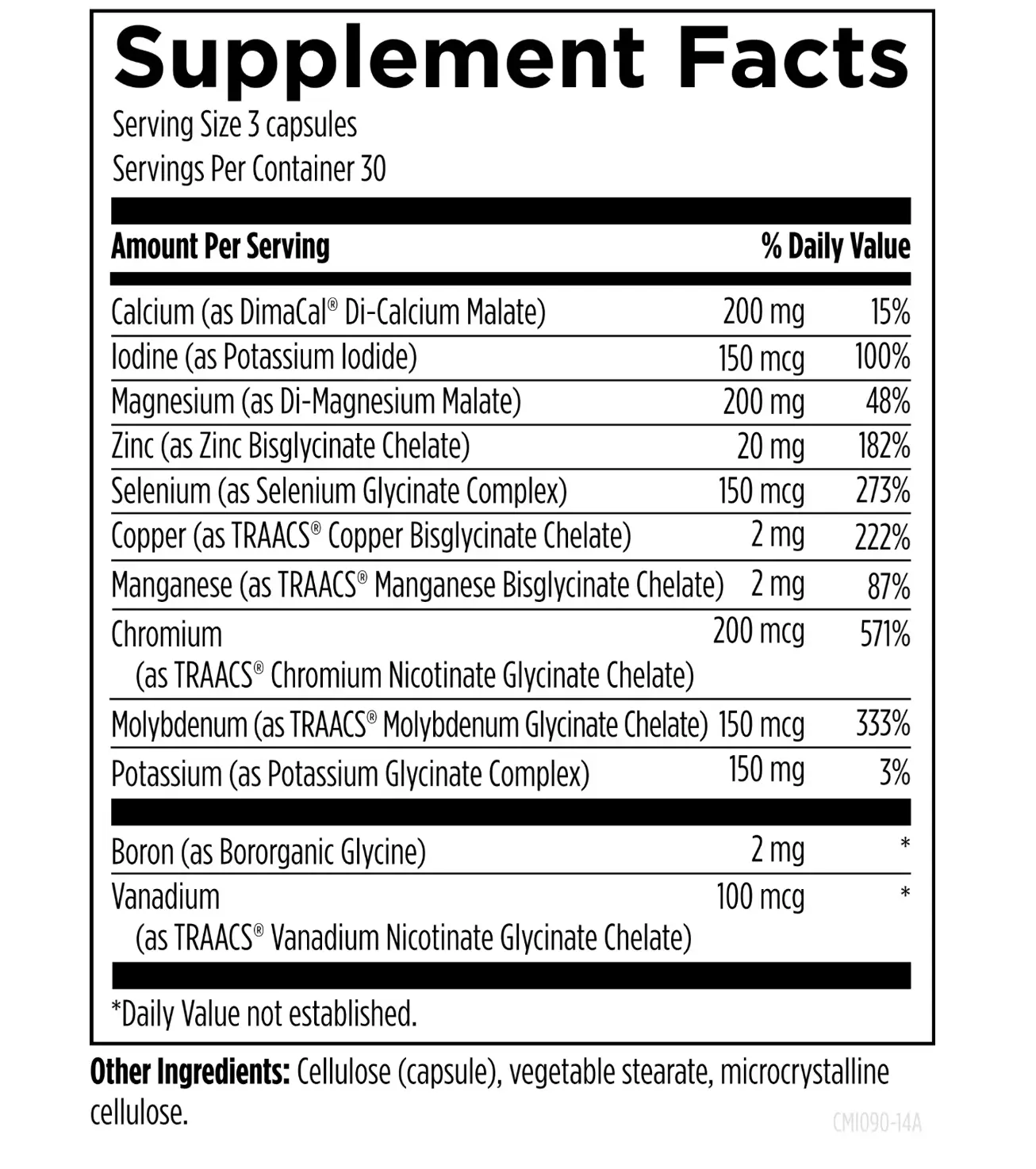 Supplement Facts

Serving Size 3 capsules
Servings Per Container 30

| Amount Per Serving | | % Daily Value |
|---|---|---|
| Calcium (as DimaCal® Di-Calcium Malate) | 200 mg | 15% |
| Iodine (as Potassium Iodide) | 150 mcg | 100% |
| Magnesium (as Di-Magnesium Malate) | 200 mg | 48% |
| Zinc (as Zinc Bisglycinate Chelate) | 20 mg | 182% |
| Selenium (as Selenium Glycinate Complex) | 150 mcg | 273% |
| Copper (as TRAACS® Copper Bisglycinate Chelate) | 2 mg | 222% |
| Manganese (as TRAACS® Manganese Bisglycinate Chelate) | 2 mg | 87% |
| Chromium (as TRAACS® Chromium Nicotinate Glycinate Chelate) | 200 mcg | 571% |
| Molybdenum (as TRAACS® Molybdenum Glycinate Chelate) | 150 mcg | 333% |
| Potassium (as Potassium Glycinate Complex) | 150 mg | 3% |
| Boron (as Bororganic Glycine) | 2 mg | * |
| Vanadium (as TRAACS® Vanadium Nicotinate Glycinate Chelate) | 100 mcg | * |

*Daily Value not established.

Other Ingredients: Cellulose (capsule), vegetable stearate, microcrystalline cellulose.

CMI090-14A